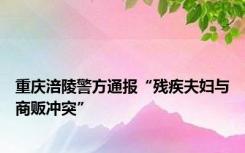 重庆涪陵警方通报“残疾夫妇与商贩冲突”